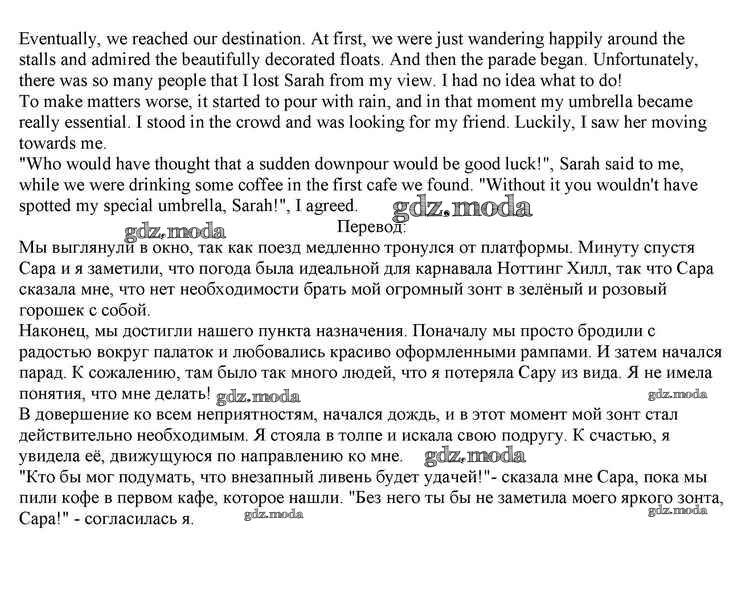 Eventually, we reached our destination. At first, we were just wandering happily around the stalls and admired the beautifully decorated floats. And then the parade began. Unfortunately, there was so many people that I lost Sarah from my view. I had no idea what to do!
To make matters worse, it started to pour with rain, and in that moment my umbrella became really essential. I stood in the crowd and was looking for my friend. Luckily, I saw her moving towards me.
"Who would have thought that a sudden downpour would be good luck!", Sarah said to me, while we were drinking some coffee in the first cafe we found. "Without it you wouldn't have spotted my special umbrella, Sarah!", I agreed.

gdz.moda

Перевод:

gdz.moda

Мы выглянули в окно, так как поезд медленно тронулся от платформы. Минуту спустя Сара и я заметили, что погода была идеальной для карнавала Ноттинг Хилл, так что Сара сказала мне, что нет необходимости брать мой огромный зонт в зелёный и розовый горошек с собой.
Наконец, мы достигли нашего пункта назначения. Поначалу мы просто бродили с радостью вокруг палаток и любовались красиво оформленными рампами. И затем начался парад. К сожалению, там было так много людей, что я потеряла Сару из вида. Я не имела понятия, что мне делать! gdz.moda gdz.moda
В довершение ко всем неприятностям, начался дождь, и в этот момент мой зонт стал действительно необходимым. Я стояла в толпе и искала свою подругу. К счастью, я увидела её, движущуюся по направлению ко мне. gdz.moda
"Кто бы мог подумать, что внезапный ливень будет удачей!"- сказала мне Сара, пока мы пили кофе в первом кафе, которое нашли. "Без него ты бы не заметила моего яркого зонта, Сара!" - согласилась я. gdz.moda gdz.moda